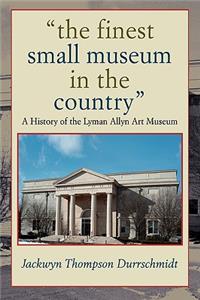 “the finest small museum in the country”
A History of the Lyman Allyn Art Museum

Jackwyn Thompson Durrschmidt